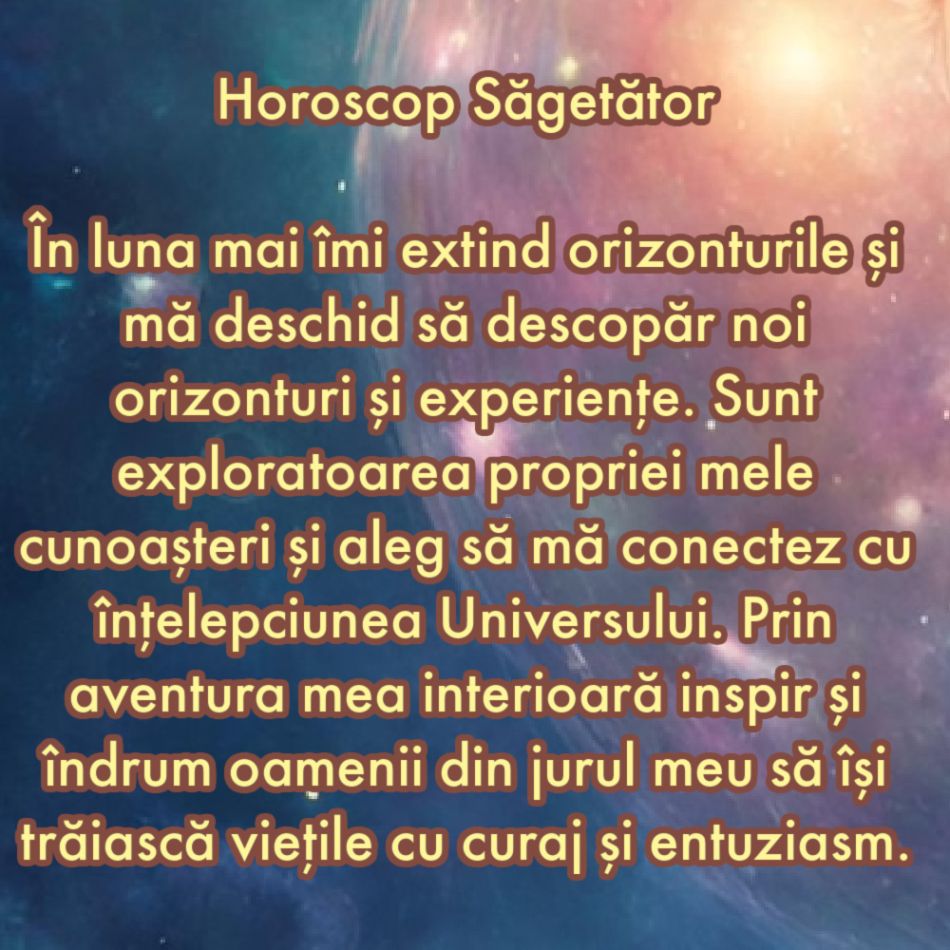 Horoscop Săgetător

În luna mai îmi extind orizonturile și mă deschid să descopăr noi orizonturi și experiențe. Sunt exploratoarea propriei mele cunoașteri și aleg să mă conectez cu înțelepciunea Universului. Prin aventura mea interioară inspir și îndrum oamenii din jurul meu să își trăiască viețile cu curaj și entuziasm.